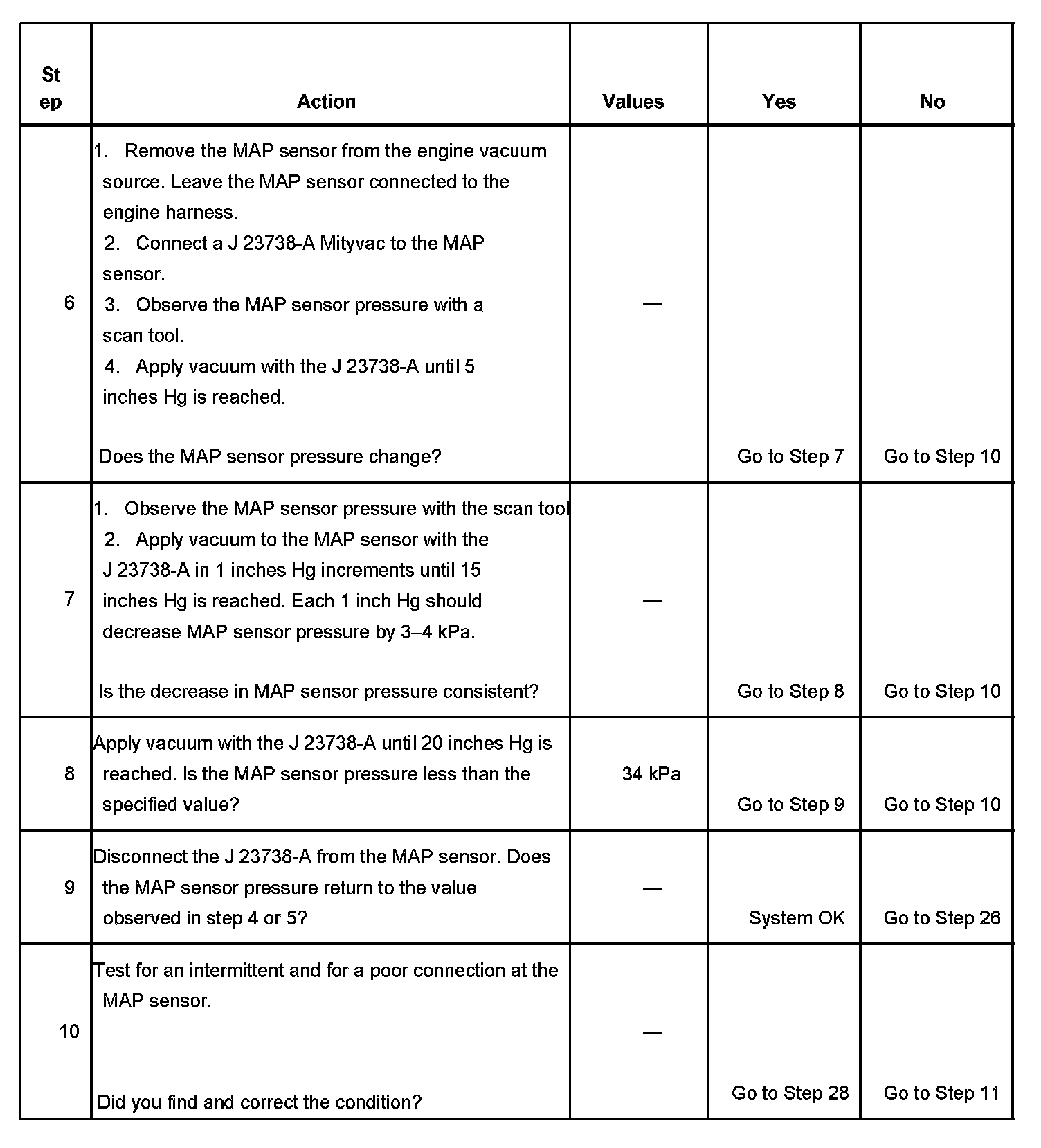 | Step | Action | Values | Yes | No |
|---|---|---|---|---|
| 6 | 1. Remove the MAP sensor from the engine vacuum source. Leave the MAP sensor connected to the engine harness. 2. Connect a J 23738-A Mityvac to the MAP sensor. 3. Observe the MAP sensor pressure with a scan tool. 4. Apply vacuum with the J 23738-A until 5 inches Hg is reached. Does the MAP sensor pressure change? | — | Go to Step 7 | Go to Step 10 |
| 7 | 1. Observe the MAP sensor pressure with the scan tool 2. Apply vacuum to the MAP sensor with the J 23738-A in 1 inches Hg increments until 15 inches Hg is reached. Each 1 inch Hg should decrease MAP sensor pressure by 3–4 kPa. Is the decrease in MAP sensor pressure consistent? | — | Go to Step 8 | Go to Step 10 |
| 8 | Apply vacuum with the J 23738-A until 20 inches Hg is reached. Is the MAP sensor pressure less than the specified value? | 34 kPa | Go to Step 9 | Go to Step 10 |
| 9 | Disconnect the J 23738-A from the MAP sensor. Does the MAP sensor pressure return to the value observed in step 4 or 5? | — | System OK | Go to Step 26 |
| 10 | Test for an intermittent and for a poor connection at the MAP sensor. Did you find and correct the condition? | — | Go to Step 28 | Go to Step 11 |